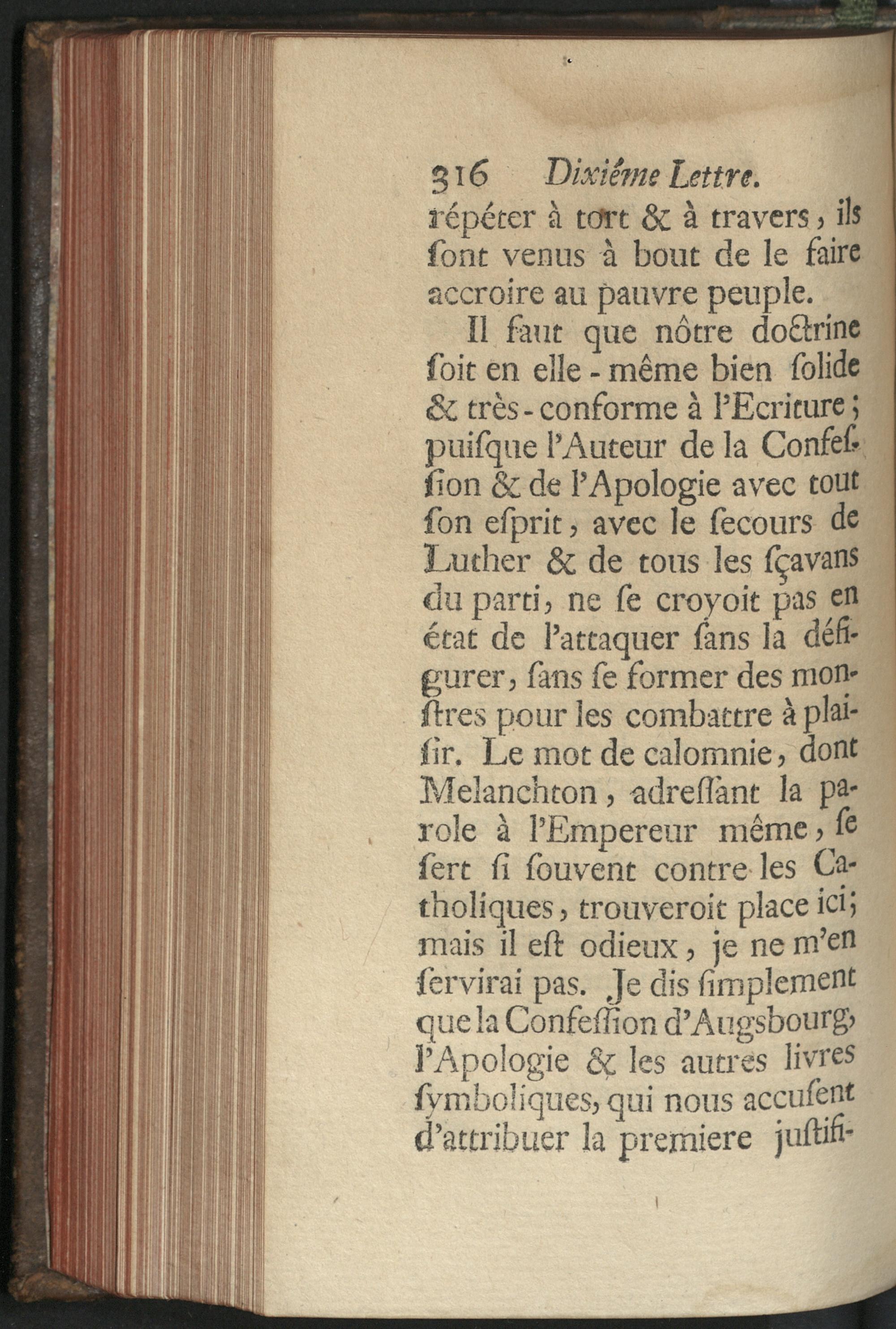 316 Dixiéme Lettre.

répéter à tort & à travers, ils ſont venus à bout de le faire accroire au pauvre peuple.

Il faut que nôtre doctrine ſoit en elle-même bien ſolide & très-conforme à l'Ecriture; puiſque l'Auteur de la Confeſſion & de l'Apologie avec tout ſon eſprit, avec le ſecours de Luther & de tous les ſçavans du parti, ne ſe croyoit pas en état de l'attaquer ſans la défigurer, ſans ſe former des monſtres pour les combattre à plaiſir. Le mot de calomnie, dont Melanchton, adreſſant la parole à l'Empereur même, ſe ſert ſi ſouvent contre les Catholiques, trouveroit place ici; mais il eſt odieux, je ne m'en ſervirai pas. Je dis ſimplement que la Confeſſion d'Augsbourg, l'Apologie & les autres livres ſymboliques, qui nous accuſent d'attribuer la premiere juſtifi-